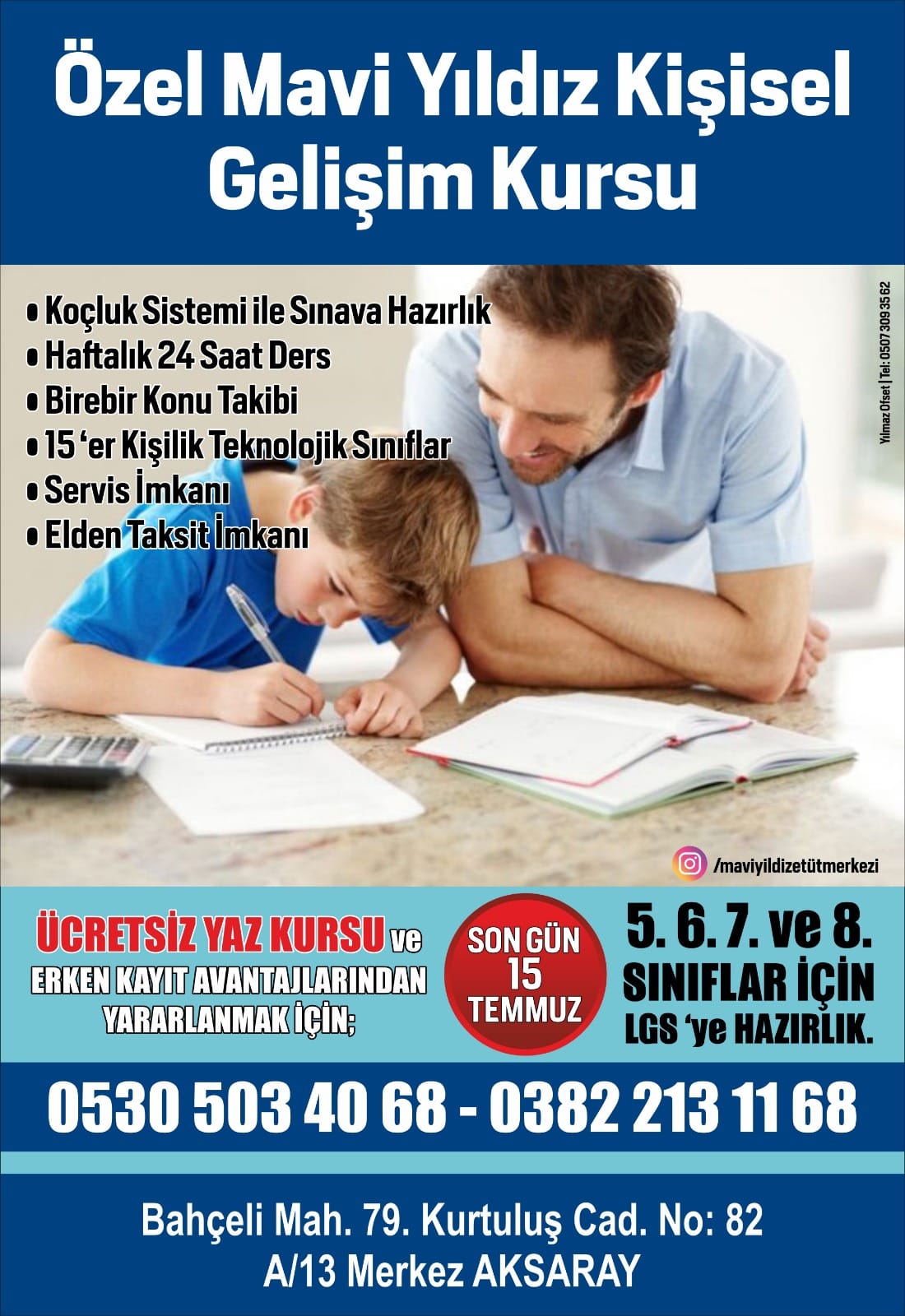 Özel Mavi Yıldız Kişisel Gelişim Kursu

• Koçluk Sistemi ile Sınava Hazırlık
• Haftalık 24 Saat Ders
• Birebir Konu Takibi
• 15 'er Kişilik Teknolojik Sınıflar
• Servis İmkanı
• Elden Taksit İmkanı

Yılmaz Ofset | Tel: 0507 309 35 62

/maviyildizetütmerkezi

ÜCRETSİZ YAZ KURSU ve ERKEN KAYIT AVANTAJLARINDAN YARARLANMAK İÇİN;

SON GÜN 15 TEMMUZ

5. 6. 7. ve 8. SINIFLAR İÇİN LGS 'ye HAZIRLIK.

0530 503 40 68 - 0382 213 11 68

Bahçeli Mah. 79. Kurtuluş Cad. No: 82
A/13 Merkez AKSARAY